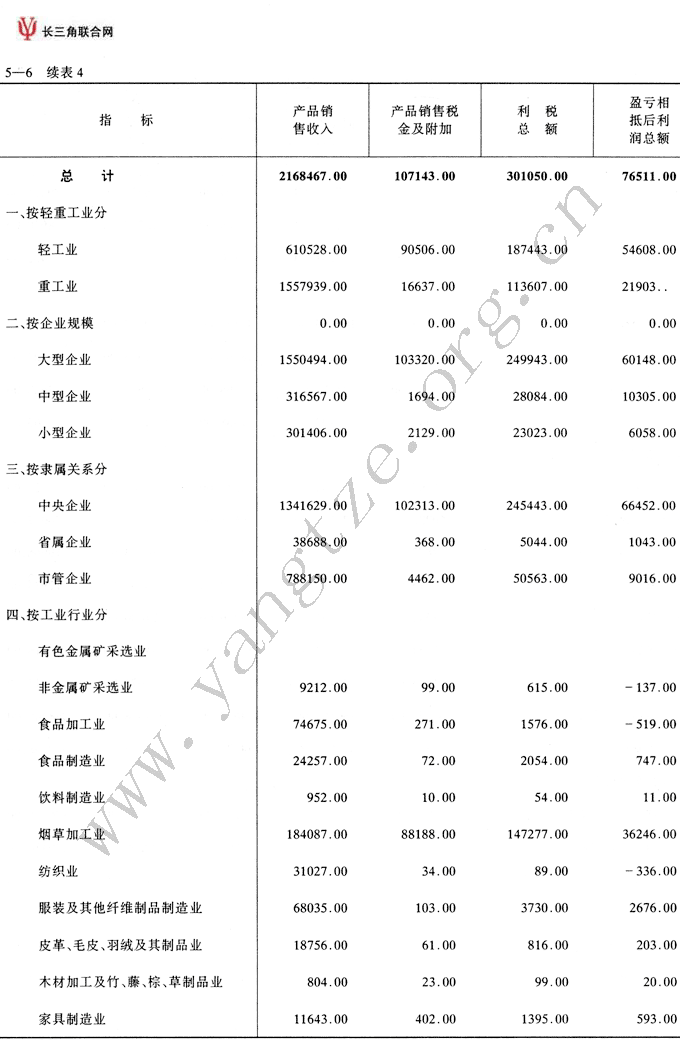 长三角联合网

5—6 续表 4

| 指 标 | 产品销售收入 | 产品销售税金及附加 | 利 税 总 额 | 盈亏相抵后利润总额 |
|---|---|---|---|---|
| 总 计 | 2168467.00 | 107143.00 | 301050.00 | 76511.00 |
| 一、按轻重工业分 | | | | |
| 轻工业 | 610528.00 | 90506.00 | 187443.00 | 54608.00 |
| 重工业 | 1557939.00 | 16637.00 | 113607.00 | 21903.. |
| 二、按企业规模 | 0.00 | 0.00 | 0.00 | 0.00 |
| 大型企业 | 1550494.00 | 103320.00 | 249943.00 | 60148.00 |
| 中型企业 | 316567.00 | 1694.00 | 28084.00 | 10305.00 |
| 小型企业 | 301406.00 | 2129.00 | 23023.00 | 6058.00 |
| 三、按隶属关系分 | | | | |
| 中央企业 | 1341629.00 | 102313.00 | 245443.00 | 66452.00 |
| 省属企业 | 38688.00 | 368.00 | 5044.00 | 1043.00 |
| 市管企业 | 788150.00 | 4462.00 | 50563.00 | 9016.00 |
| 四、按工业行业分 | | | | |
| 有色金属矿采选业 | | | | |
| 非金属矿采选业 | 9212.00 | 99.00 | 615.00 | －137.00 |
| 食品加工业 | 74675.00 | 271.00 | 1576.00 | －519.00 |
| 食品制造业 | 24257.00 | 72.00 | 2054.00 | 747.00 |
| 饮料制造业 | 952.00 | 10.00 | 54.00 | 11.00 |
| 烟草加工业 | 184087.00 | 88188.00 | 147277.00 | 36246.00 |
| 纺织业 | 31027.00 | 34.00 | 89.00 | －336.00 |
| 服装及其他纤维制品制造业 | 68035.00 | 103.00 | 3730.00 | 2676.00 |
| 皮革、毛皮、羽绒及其制品业 | 18756.00 | 61.00 | 816.00 | 203.00 |
| 木材加工及竹、藤、棕、草制品业 | 804.00 | 23.00 | 99.00 | 20.00 |
| 家具制造业 | 11643.00 | 402.00 | 1395.00 | 593.00 |

www.yangtze.org.cn